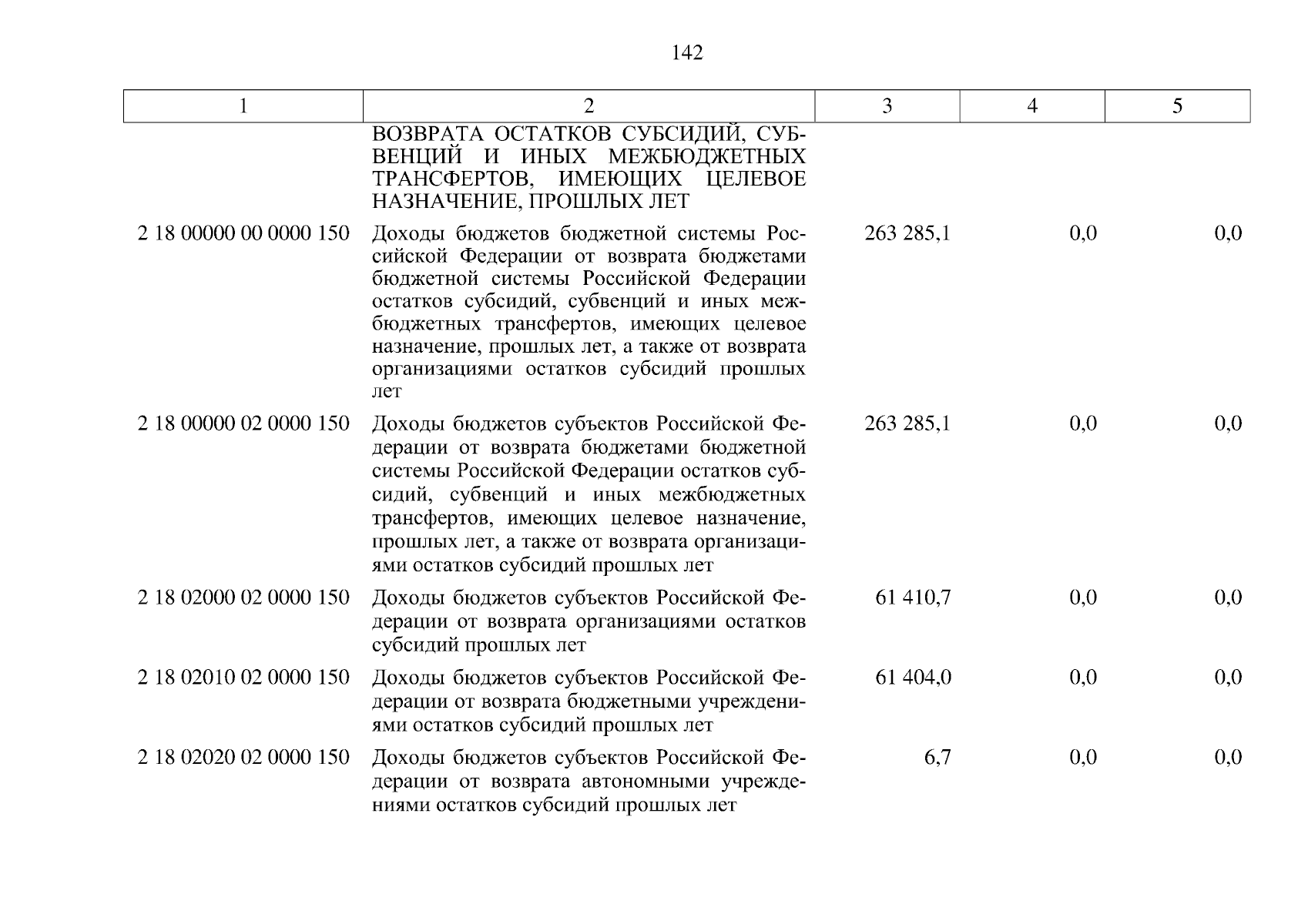 142

| 1 | 2 | 3 | 4 | 5 |
|---|---|---|---|---|
| | ВОЗВРАТА ОСТАТКОВ СУБСИДИЙ, СУБВЕНЦИЙ И ИНЫХ МЕЖБЮДЖЕТНЫХ ТРАНСФЕРТОВ, ИМЕЮЩИХ ЦЕЛЕВОЕ НАЗНАЧЕНИЕ, ПРОШЛЫХ ЛЕТ | | | |
| 2 18 00000 00 0000 150 | Доходы бюджетов бюджетной системы Российской Федерации от возврата бюджетами бюджетной системы Российской Федерации остатков субсидий, субвенций и иных межбюджетных трансфертов, имеющих целевое назначение, прошлых лет, а также от возврата организациями остатков субсидий прошлых лет | 263 285,1 | 0,0 | 0,0 |
| 2 18 00000 02 0000 150 | Доходы бюджетов субъектов Российской Федерации от возврата бюджетами бюджетной системы Российской Федерации остатков субсидий, субвенций и иных межбюджетных трансфертов, имеющих целевое назначение, прошлых лет, а также от возврата организациями остатков субсидий прошлых лет | 263 285,1 | 0,0 | 0,0 |
| 2 18 02000 02 0000 150 | Доходы бюджетов субъектов Российской Федерации от возврата организациями остатков субсидий прошлых лет | 61 410,7 | 0,0 | 0,0 |
| 2 18 02010 02 0000 150 | Доходы бюджетов субъектов Российской Федерации от возврата бюджетными учреждениями остатков субсидий прошлых лет | 61 404,0 | 0,0 | 0,0 |
| 2 18 02020 02 0000 150 | Доходы бюджетов субъектов Российской Федерации от возврата автономными учреждениями остатков субсидий прошлых лет | 6,7 | 0,0 | 0,0 |